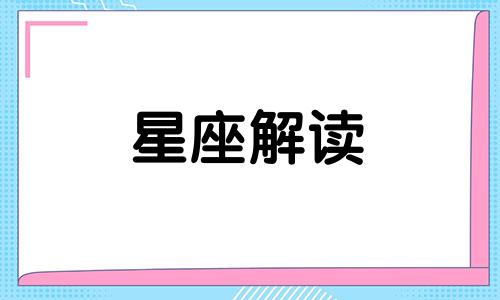 星座解读